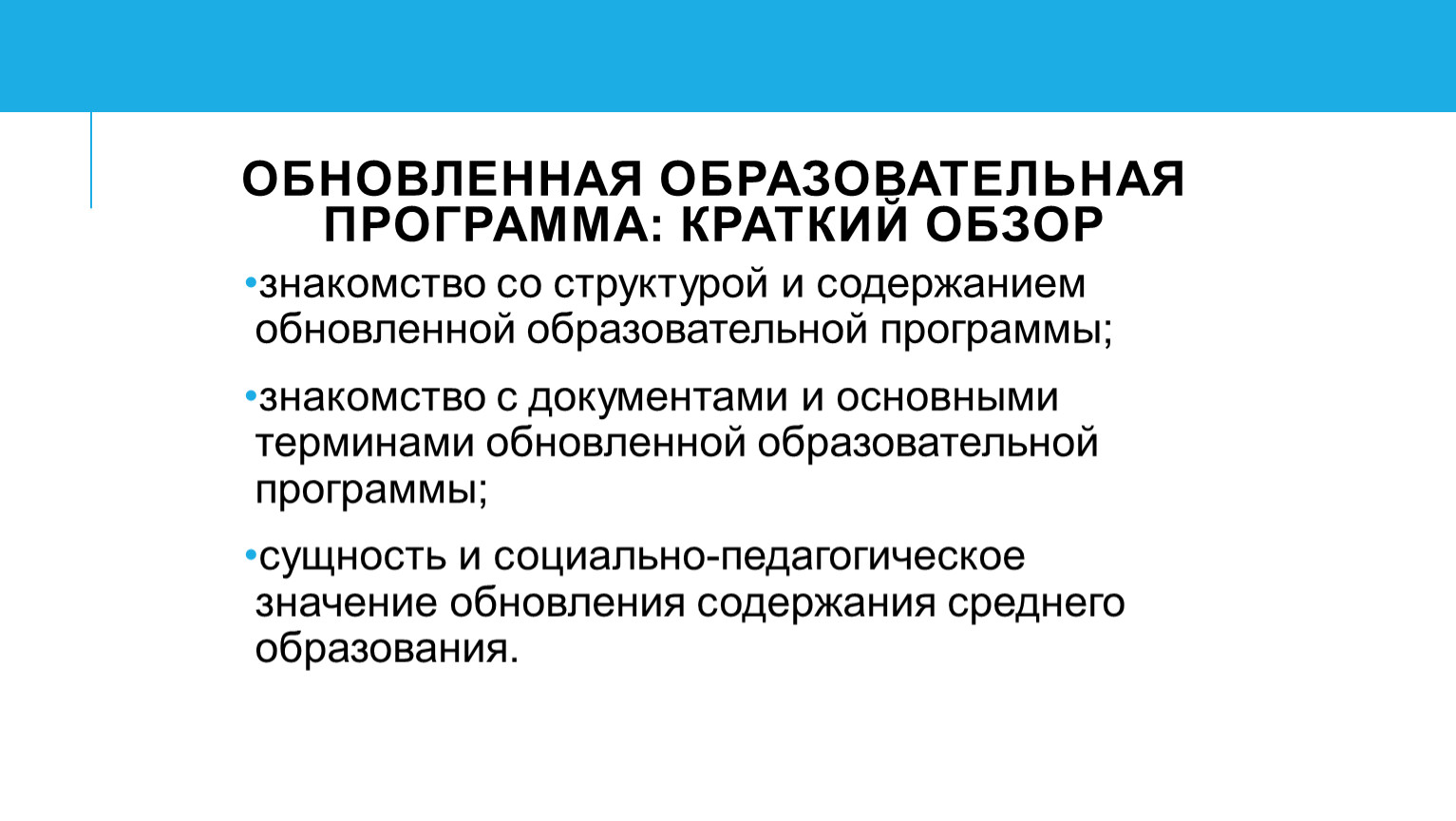 ОБНОВЛЕННАЯ ОБРАЗОВАТЕЛЬНАЯ ПРОГРАММА: КРАТКИЙ ОБЗОР

•знакомство со структурой и содержанием обновленной образовательной программы;

•знакомство с документами и основными терминами обновленной образовательной программы;

•сущность и социально-педагогическое значение обновления содержания среднего образования.